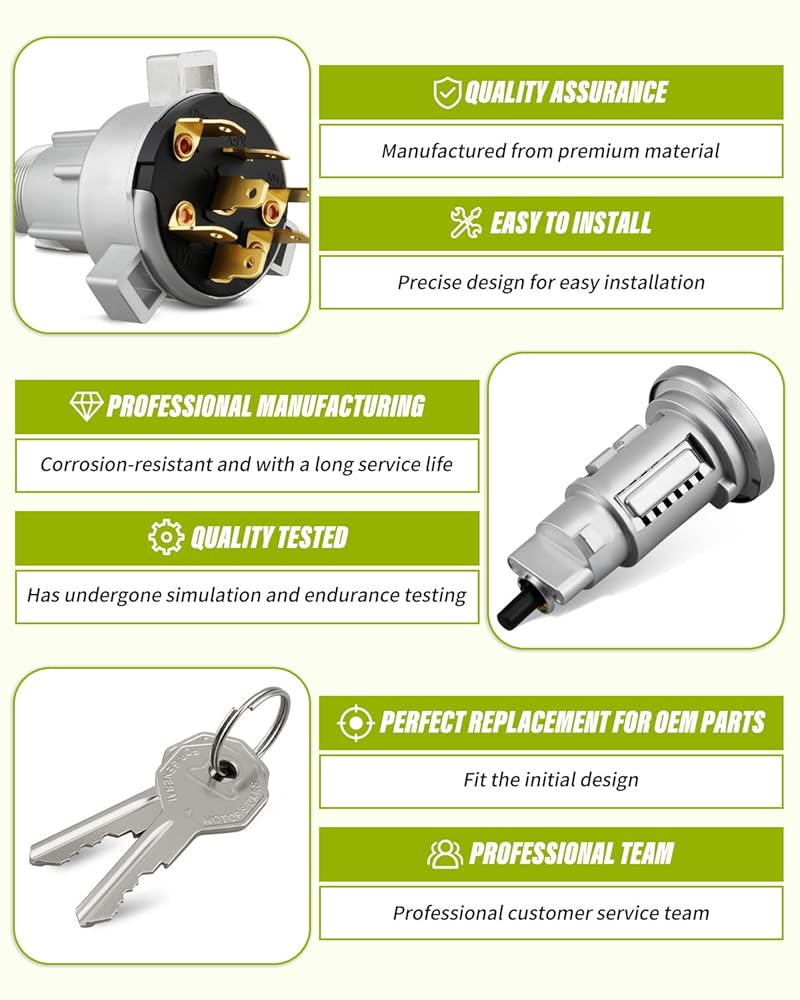 QUALITY ASSURANCE

Manufactured from premium material

EASY TO INSTALL

Precise design for easy installation

PROFESSIONAL MANUFACTURING

Corrosion-resistant and with a long service life

QUALITY TESTED

Has undergone simulation and endurance testing

PERFECT REPLACEMENT FOR OEM PARTS

Fit the initial design

PROFESSIONAL TEAM

Professional customer service team